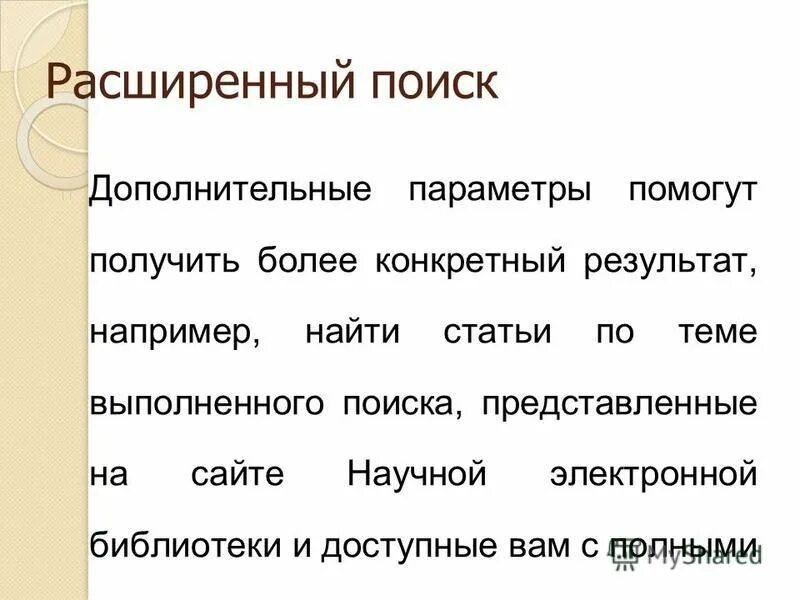 Расширенный поиск

Дополнительные параметры помогут получить более конкретный результат, например, найти статьи по теме выполненного поиска, представленные на сайте Научной электронной библиотеки и доступные вам с полными

MyShared